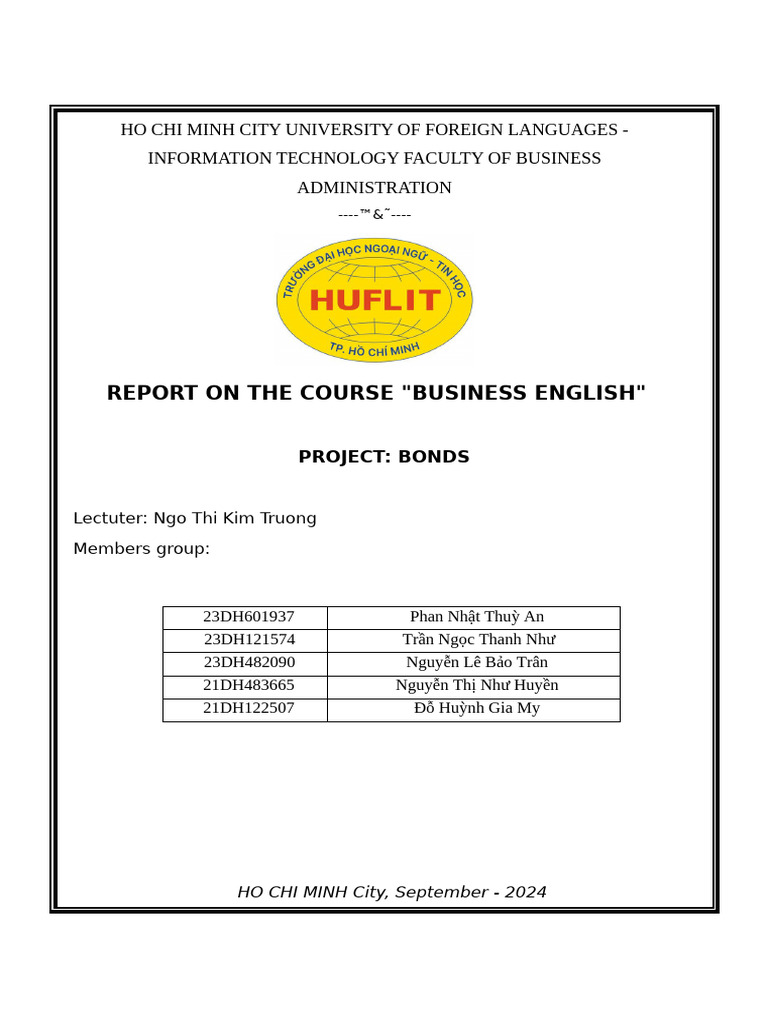 HO CHI MINH CITY UNIVERSITY OF FOREIGN LANGUAGES - INFORMATION TECHNOLOGY FACULTY OF BUSINESS ADMINISTRATION

----™&˜----

TRƯỜNG ĐẠI HỌC NGOẠI NGỮ - TIN HỌC
HUFLIT
TP. HỒ CHÍ MINH

REPORT ON THE COURSE "BUSINESS ENGLISH"

PROJECT: BONDS

Lectuter: Ngo Thi Kim Truong

Members group:

| 23DH601937 | Phan Nhật Thuỳ An |
|---|---|
| 23DH121574 | Trần Ngọc Thanh Như |
| 23DH482090 | Nguyễn Lê Bảo Trân |
| 21DH483665 | Nguyễn Thị Như Huyền |
| 21DH122507 | Đỗ Huỳnh Gia My |

HO CHI MINH City, September - 2024